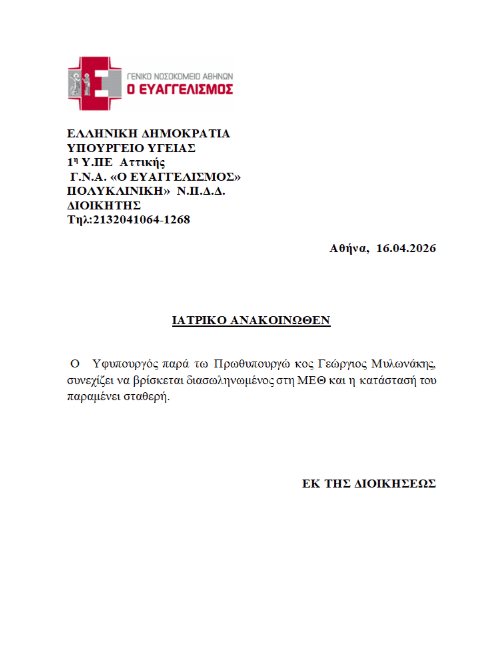 ΓΕΝΙΚΟ ΝΟΣΟΚΟΜΕΙΟ ΑΘΗΝΩΝ
Ο ΕΥΑΓΓΕΛΙΣΜΟΣ

ΕΛΛΗΝΙΚΗ ΔΗΜΟΚΡΑΤΙΑ
ΥΠΟΥΡΓΕΙΟ ΥΓΕΙΑΣ
1η Υ.ΠΕ Αττικής
Γ.Ν.Α. «Ο ΕΥΑΓΓΕΛΙΣΜΟΣ»
ΠΟΛΥΚΛΙΝΙΚΗ» Ν.Π.Δ.Δ.
ΔΙΟΙΚΗΤΗΣ
Τηλ:2132041064-1268

Αθήνα, 16.04.2026

ΙΑΤΡΙΚΟ ΑΝΑΚΟΙΝΩΘΕΝ

Ο Υφυπουργός παρά τω Πρωθυπουργώ κος Γεώργιος Μυλωνάκης, συνεχίζει να βρίσκεται διασωληνωμένος στη ΜΕΘ και η κατάστασή του παραμένει σταθερή.

ΕΚ ΤΗΣ ΔΙΟΙΚΗΣΕΩΣ